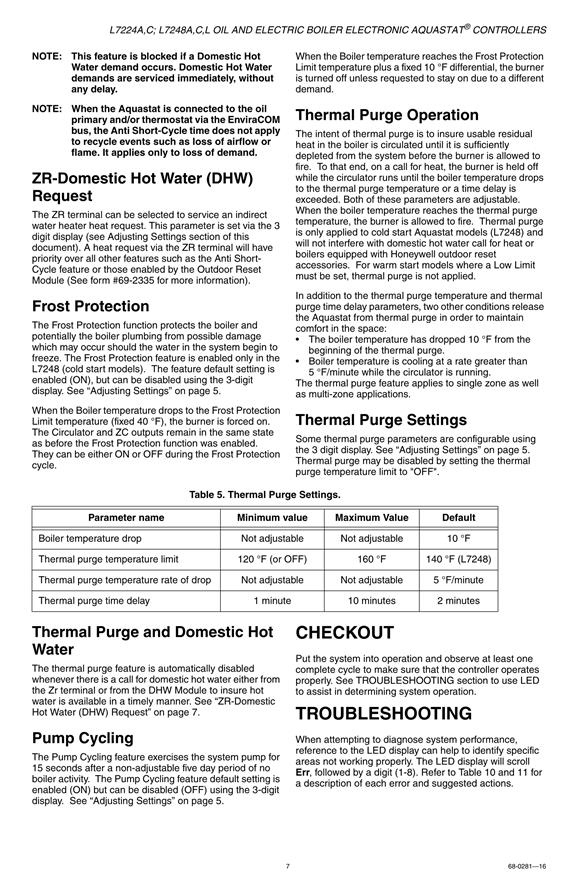 L7224A,C; L7248A,C,L OIL AND ELECTRIC BOILER ELECTRONIC AQUASTAT® CONTROLLERS

NOTE: This feature is blocked if a Domestic Hot Water demand occurs. Domestic Hot Water demands are serviced immediately, without any delay.

NOTE: When the Aquastat is connected to the oil primary and/or thermostat via the EnviraCOM bus, the Anti Short-Cycle time does not apply to recycle events such as loss of airflow or flame. It applies only to loss of demand.

ZR-Domestic Hot Water (DHW) Request

The ZR terminal can be selected to service an indirect water heater heat request. This parameter is set via the 3 digit display (see Adjusting Settings section of this document). A heat request via the ZR terminal will have priority over all other features such as the Anti Short-Cycle feature or those enabled by the Outdoor Reset Module (See form #69-2335 for more information).

Frost Protection

The Frost Protection function protects the boiler and potentially the boiler plumbing from possible damage which may occur should the water in the system begin to freeze. The Frost Protection feature is enabled only in the L7248 (cold start models). The feature default setting is enabled (ON), but can be disabled using the 3-digit display. See "Adjusting Settings" on page 5.

When the Boiler temperature drops to the Frost Protection Limit temperature (fixed 40 °F), the burner is forced on. The Circulator and ZC outputs remain in the same state as before the Frost Protection function was enabled. They can be either ON or OFF during the Frost Protection cycle.

When the Boiler temperature reaches the Frost Protection Limit temperature plus a fixed 10 °F differential, the burner is turned off unless requested to stay on due to a different demand.

Thermal Purge Operation

The intent of thermal purge is to insure usable residual heat in the boiler is circulated until it is sufficiently depleted from the system before the burner is allowed to fire. To that end, on a call for heat, the burner is held off while the circulator runs until the boiler temperature drops to the thermal purge temperature or a time delay is exceeded. Both of these parameters are adjustable. When the boiler temperature reaches the thermal purge temperature, the burner is allowed to fire. Thermal purge is only applied to cold start Aquastat models (L7248) and will not interfere with domestic hot water call for heat or boilers equipped with Honeywell outdoor reset accessories. For warm start models where a Low Limit must be set, thermal purge is not applied.

In addition to the thermal purge temperature and thermal purge time delay parameters, two other conditions release the Aquastat from thermal purge in order to maintain comfort in the space:
• The boiler temperature has dropped 10 °F from the beginning of the thermal purge.
• Boiler temperature is cooling at a rate greater than 5 °F/minute while the circulator is running.
The thermal purge feature applies to single zone as well as multi-zone applications.

Thermal Purge Settings

Some thermal purge parameters are configurable using the 3 digit display. See "Adjusting Settings" on page 5. Thermal purge may be disabled by setting the thermal purge temperature limit to "OFF".

Table 5. Thermal Purge Settings.

| Parameter name | Minimum value | Maximum Value | Default |
|---|---|---|---|
| Boiler temperature drop | Not adjustable | Not adjustable | 10 °F |
| Thermal purge temperature limit | 120 °F (or OFF) | 160 °F | 140 °F (L7248) |
| Thermal purge temperature rate of drop | Not adjustable | Not adjustable | 5 °F/minute |
| Thermal purge time delay | 1 minute | 10 minutes | 2 minutes |

Thermal Purge and Domestic Hot Water

The thermal purge feature is automatically disabled whenever there is a call for domestic hot water either from the Zr terminal or from the DHW Module to insure hot water is available in a timely manner. See "ZR-Domestic Hot Water (DHW) Request" on page 7.

Pump Cycling

The Pump Cycling feature exercises the system pump for 15 seconds after a non-adjustable five day period of no boiler activity. The Pump Cycling feature default setting is enabled (ON) but can be disabled (OFF) using the 3-digit display. See "Adjusting Settings" on page 5.

CHECKOUT

Put the system into operation and observe at least one complete cycle to make sure that the controller operates properly. See TROUBLESHOOTING section to use LED to assist in determining system operation.

TROUBLESHOOTING

When attempting to diagnose system performance, reference to the LED display can help to identify specific areas not working properly. The LED display will scroll Err, followed by a digit (1-8). Refer to Table 10 and 11 for a description of each error and suggested actions.

7

68-0281—16